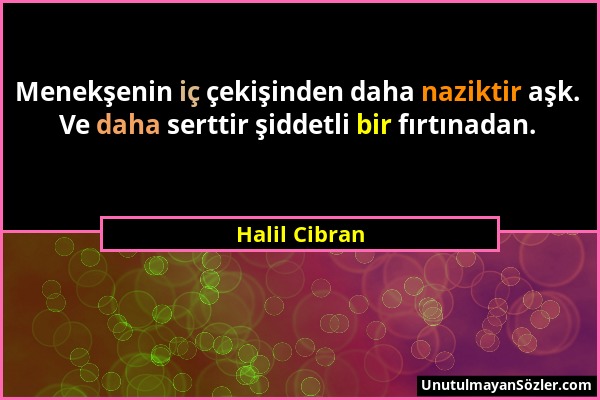 Menekşenin iç çekişinden daha naziktir aşk. Ve daha serttir şiddetli bir fırtınadan.

Halil Cibran

UnutulmayanSözler.com